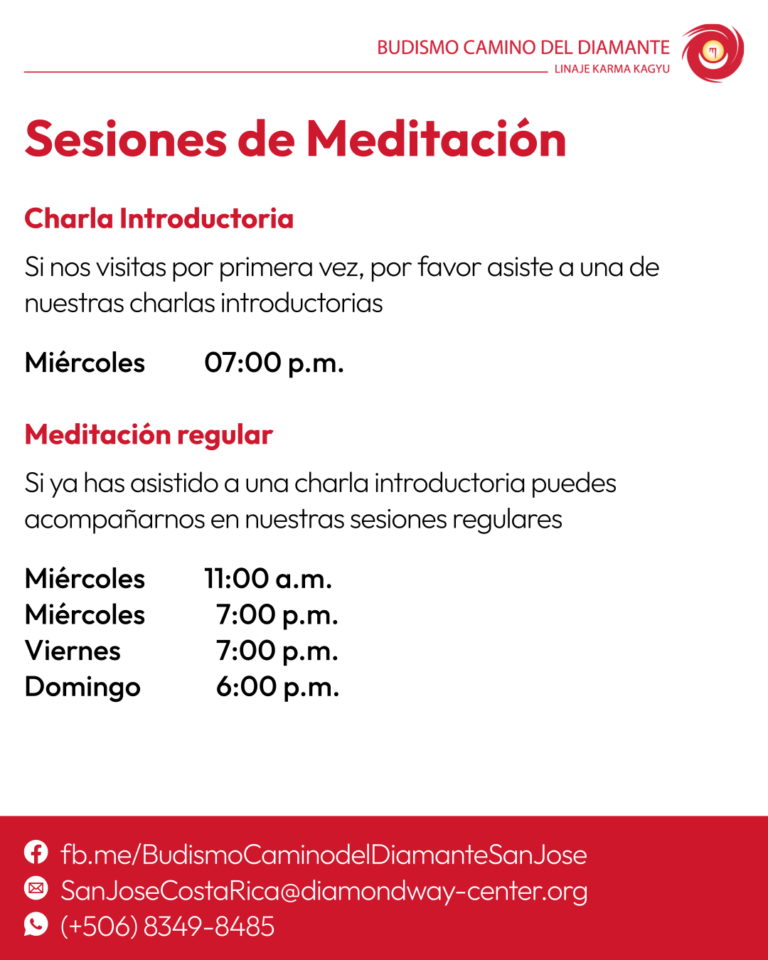 BUDISMO CAMINO DEL DIAMANTE
LINAJE KARMA KAGYU

Sesiones de Meditación

Charla Introductoria

Si nos visitas por primera vez, por favor asiste a una de nuestras charlas introductorias

Miércoles 07:00 p.m.

Meditación regular

Si ya has asistido a una charla introductoria puedes acompañarnos en nuestras sesiones regulares

Miércoles 11:00 a.m.
Miércoles 7:00 p.m.
Viernes 7:00 p.m.
Domingo 6:00 p.m.

fb.me/BudismoCaminodelDiamanteSanJose
SanJoseCostaRica@diamondway-center.org
(+506) 8349-8485